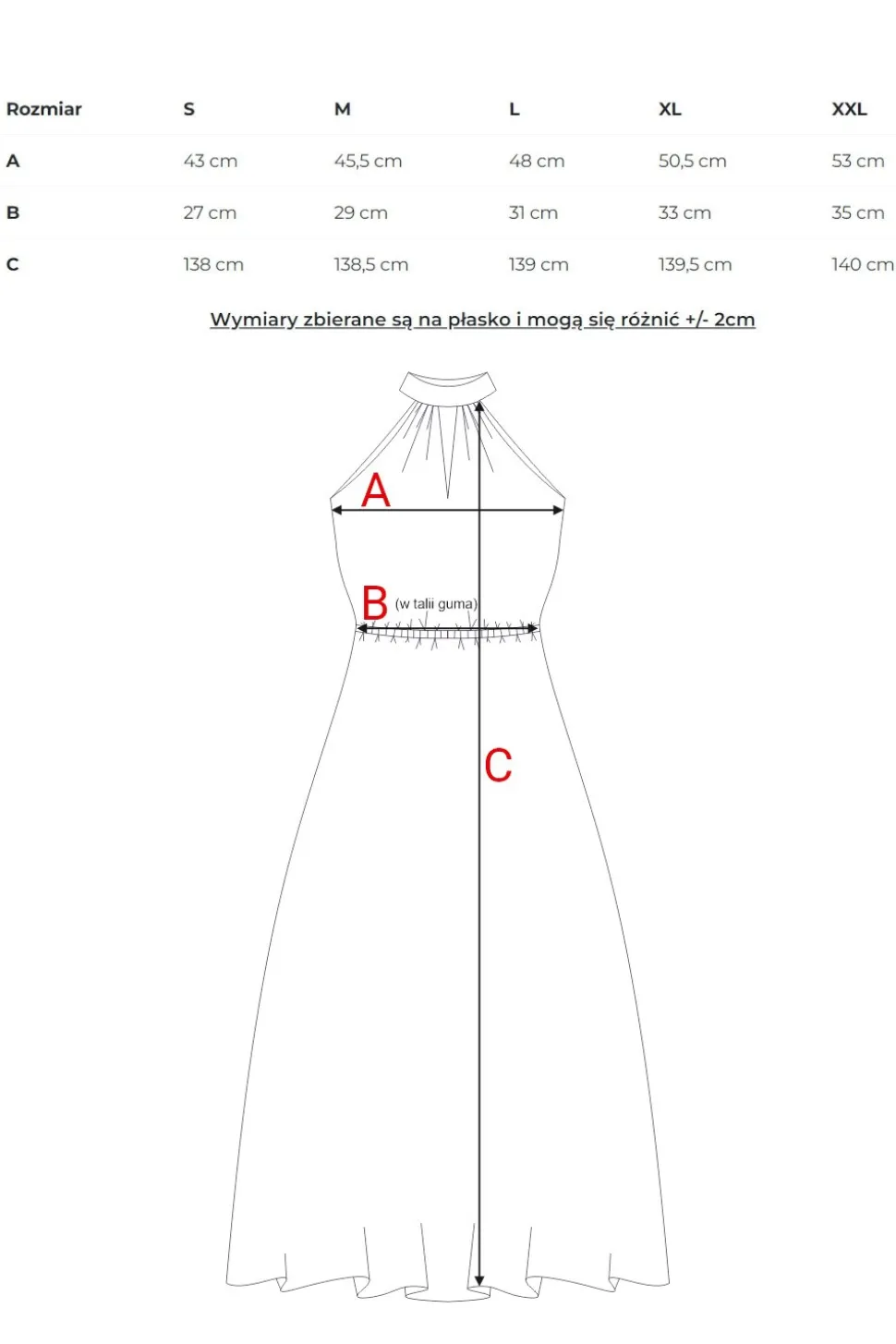 | Rozmiar | S | M | L | XL | XXL |
|---|---|---|---|---|---|
| A | 43 cm | 45,5 cm | 48 cm | 50,5 cm | 53 cm |
| B | 27 cm | 29 cm | 31 cm | 33 cm | 35 cm |
| C | 138 cm | 138,5 cm | 139 cm | 139,5 cm | 140 cm |

Wymiary zbierane są na płasko i mogą się różnić +/- 2cm

A

B (w talii guma)

C